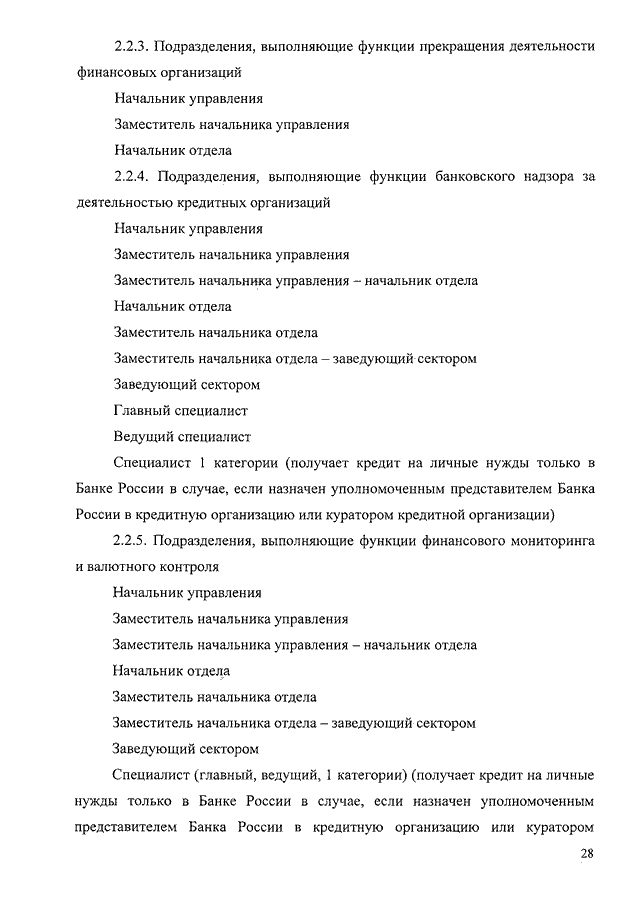 2.2.3. Подразделения, выполняющие функции прекращения деятельности финансовых организаций

Начальник управления

Заместитель начальника управления

Начальник отдела

2.2.4. Подразделения, выполняющие функции банковского надзора за деятельностью кредитных организаций

Начальник управления

Заместитель начальника управления

Заместитель начальника управления – начальник отдела

Начальник отдела

Заместитель начальника отдела

Заместитель начальника отдела – заведующий сектором

Заведующий сектором

Главный специалист

Ведущий специалист

Специалист 1 категории (получает кредит на личные нужды только в Банке России в случае, если назначен уполномоченным представителем Банка России в кредитную организацию или куратором кредитной организации)

2.2.5. Подразделения, выполняющие функции финансового мониторинга и валютного контроля

Начальник управления

Заместитель начальника управления

Заместитель начальника управления – начальник отдела

Начальник отдела

Заместитель начальника отдела

Заместитель начальника отдела – заведующий сектором

Заведующий сектором

Специалист (главный, ведущий, 1 категории) (получает кредит на личные нужды только в Банке России в случае, если назначен уполномоченным представителем Банка России в кредитную организацию или куратором

28